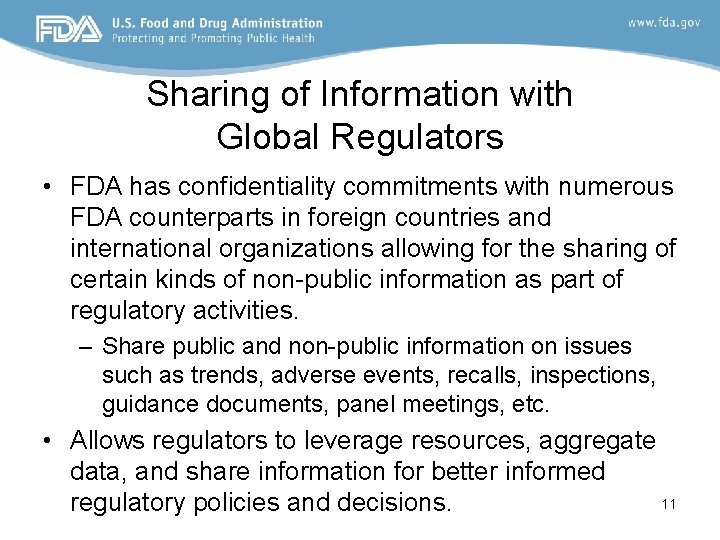 FDA U.S. Food and Drug Administration
Protecting and Promoting Public Health

www.fda.gov

Sharing of Information with Global Regulators

• FDA has confidentiality commitments with numerous FDA counterparts in foreign countries and international organizations allowing for the sharing of certain kinds of non-public information as part of regulatory activities.

– Share public and non-public information on issues such as trends, adverse events, recalls, inspections, guidance documents, panel meetings, etc.

• Allows regulators to leverage resources, aggregate data, and share information for better informed regulatory policies and decisions.

11